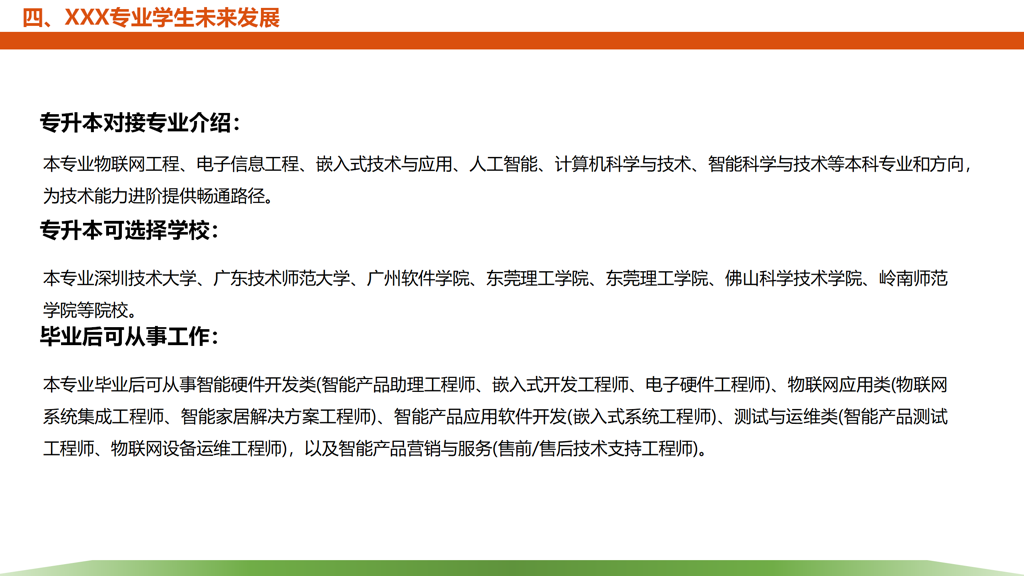 四、XXX专业学生未来发展

专升本对接专业介绍：

本专业物联网工程、电子信息工程、嵌入式技术与应用、人工智能、计算机科学与技术、智能科学与技术等本科专业和方向，为技术能力进阶提供畅通路径。

专升本可选择学校：

本专业深圳技术大学、广东技术师范大学、广州软件学院、东莞理工学院、东莞理工学院、佛山科学技术学院、岭南师范学院等院校。

毕业后可从事工作：

本专业毕业后可从事智能硬件开发类(智能产品助理工程师、嵌入式开发工程师、电子硬件工程师)、物联网应用类(物联网系统集成工程师、智能家居解决方案工程师)、智能产品应用软件开发(嵌入式系统工程师)、测试与运维类(智能产品测试工程师、物联网设备运维工程师)，以及智能产品营销与服务(售前/售后技术支持工程师)。